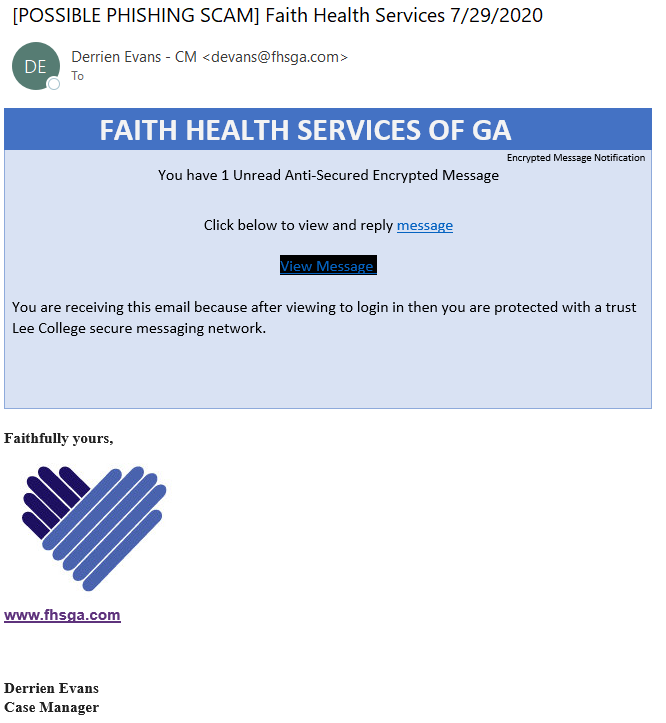 [POSSIBLE PHISHING SCAM] Faith Health Services 7/29/2020

DE

Derrien Evans - CM <devans@fhsga.com>
To

FAITH HEALTH SERVICES OF GA

Encrypted Message Notification

You have 1 Unread Anti-Secured Encrypted Message

Click below to view and reply message

View Message

You are receiving this email because after viewing to login in then you are protected with a trust Lee College secure messaging network.

Faithfully yours,

www.fhsga.com

Derrien Evans
Case Manager